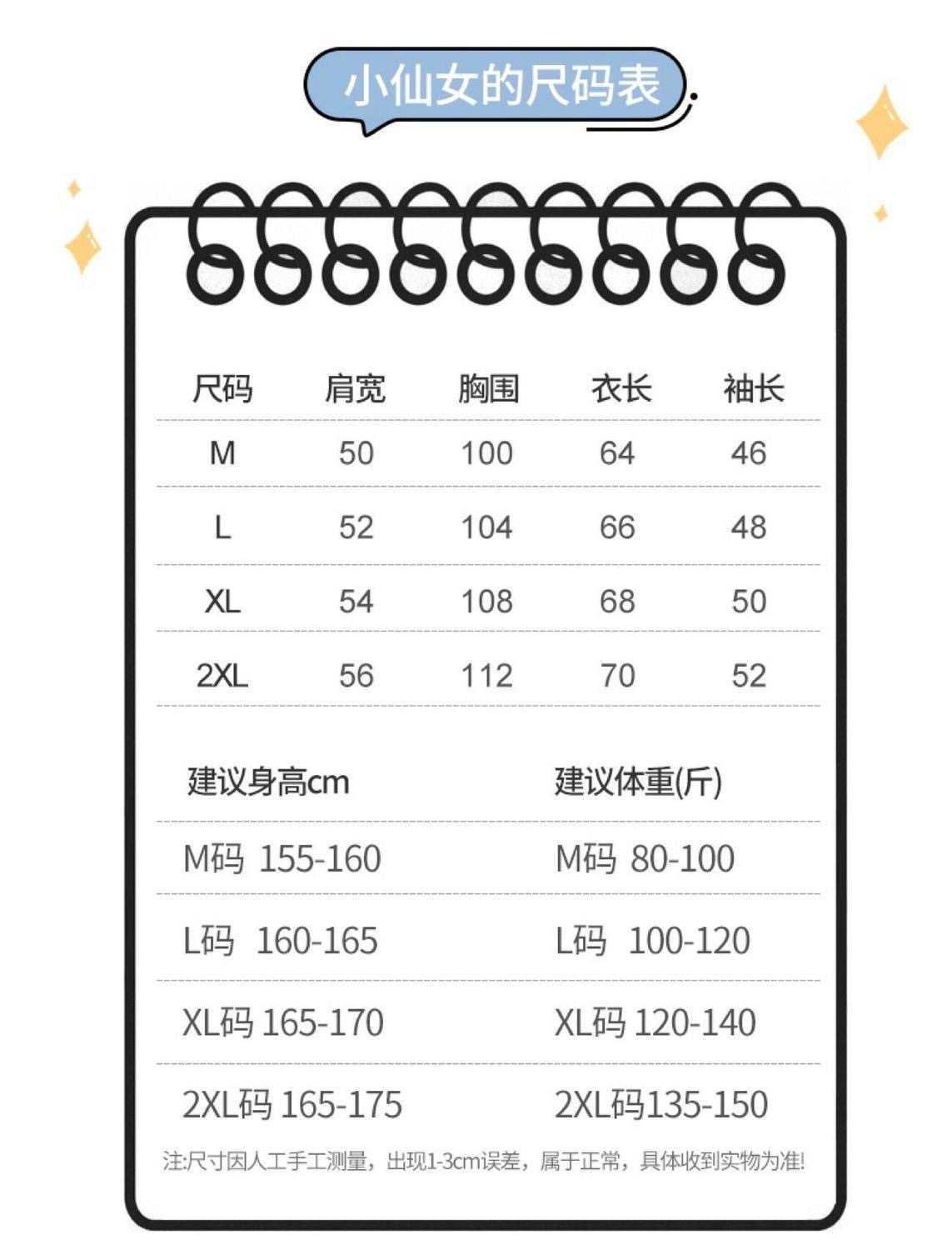 小仙女的尺码表

| 尺码 | 肩宽 | 胸围 | 衣长 | 袖长 |
|---|---|---|---|---|
| M | 50 | 100 | 64 | 46 |
| L | 52 | 104 | 66 | 48 |
| XL | 54 | 108 | 68 | 50 |
| 2XL | 56 | 112 | 70 | 52 |

| 建议身高cm | 建议体重(斤) |
|---|---|
| M码 155-160 | M码 80-100 |
| L码 160-165 | L码 100-120 |
| XL码 165-170 | XL码 120-140 |
| 2XL码 165-175 | 2XL码135-150 |

注:尺寸因人工手工测量，出现1-3cm误差，属于正常，具体收到实物为准!